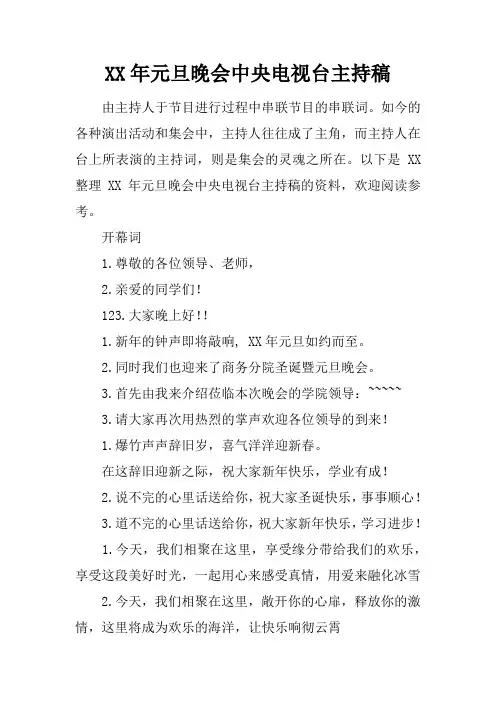 XX 年元旦晚会中央电视台主持稿

由主持人于节目进行过程中串联节目的串联词。如今的各种演出活动和集会中，主持人往往成了主角，而主持人在台上所表演的主持词，则是集会的灵魂之所在。以下是 XX 整理 XX 年元旦晚会中央电视台主持稿的资料，欢迎阅读参考。

开幕词

1.尊敬的各位领导、老师，

2.亲爱的同学们！

123.大家晚上好！！

1.新年的钟声即将敲响，XX 年元旦如约而至。

2.同时我们也迎来了商务分院圣诞暨元旦晚会。

3.首先由我来介绍莅临本次晚会的学院领导：~~~~~

3.请大家再次用热烈的掌声欢迎各位领导的到来！

1.爆竹声声辞旧岁，喜气洋洋迎新春。

在这辞旧迎新之际，祝大家新年快乐，学业有成！

2.说不完的心里话送给你，祝大家圣诞快乐，事事顺心！

3.道不完的心里话送给你，祝大家新年快乐，学习进步！

1.今天，我们相聚在这里，享受缘分带给我们的欢乐，享受这段美好时光，一起用心来感受真情，用爱来融化冰雪

2.今天，我们相聚在这里，敞开你的心扉，释放你的激情，这里将成为欢乐的海洋，让快乐响彻云霄